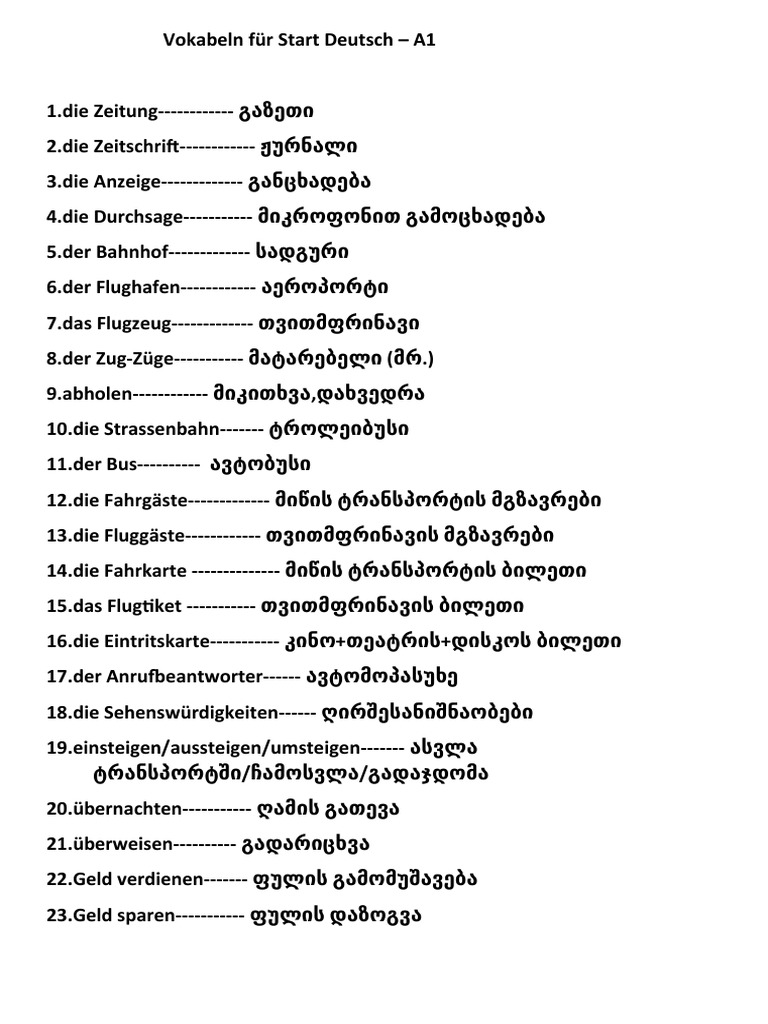 Vokabeln für Start Deutsch – A1

1.die Zeitung------------ გაზეთი
2.die Zeitschrift------------ ჟურნალი
3.die Anzeige------------- განცხადება
4.die Durchsage----------- მიკროფონით გამოცხადება
5.der Bahnhof------------- სადგური
6.der Flughafen------------ აეროპორტი
7.das Flugzeug------------- თვითმფრინავი
8.der Zug-Züge----------- მატარებელი (მრ.)
9.abholen------------ მიკითხვა,დახვედრა
10.die Strassenbahn------- ტროლეიბუსი
11.der Bus---------- ავტობუსი
12.die Fahrgäste------------- მიწის ტრანსპორტის მგზავრები
13.die Fluggäste------------ თვითმფრინავის მგზავრები
14.die Fahrkarte -------------- მიწის ტრანსპორტის ბილეთი
15.das Flugtiket ----------- თვითმფრინავის ბილეთი
16.die Eintritskarte----------- კინო+თეატრის+დისკოს ბილეთი
17.der Anrufbeantworter------ ავტომოპასუხე
18.die Sehenswürdigkeiten------ ღირშესანიშნაობები
19.einsteigen/aussteigen/umsteigen------- ასვლა ტრანსპორტში/ჩამოსვლა/გადაჯდომა
20.übernachten----------- ღამის გათევა
21.überweisen---------- გადარიცხვა
22.Geld verdienen------- ფულის გამომუშავება
23.Geld sparen----------- ფულის დაზოგვა